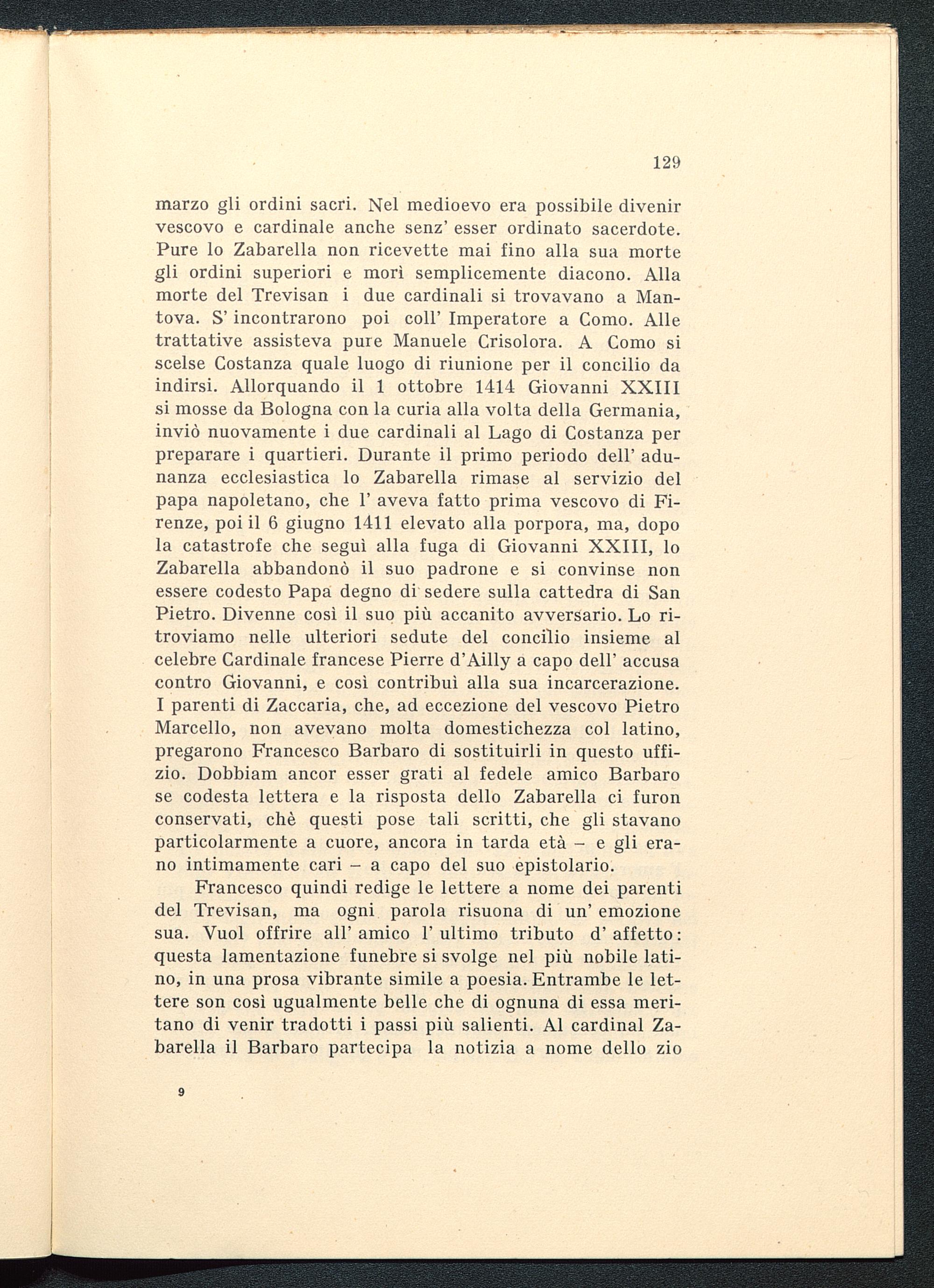 129

marzo gli ordini sacri. Nel medioevo era possibile divenir vescovo e cardinale anche senz' esser ordinato sacerdote. Pure lo Zabarella non ricevette mai fino alla sua morte gli ordini superiori e morì semplicemente diacono. Alla morte del Trevisan i due cardinali si trovavano a Mantova. S' incontrarono poi coll' Imperatore a Como. Alle trattative assisteva pure Manuele Crisolora. A Como si scelse Costanza quale luogo di riunione per il concilio da indirsi. Allorquando il 1 ottobre 1414 Giovanni XXIII si mosse da Bologna con la curia alla volta della Germania, inviò nuovamente i due cardinali al Lago di Costanza per preparare i quartieri. Durante il primo periodo dell' adunanza ecclesiastica lo Zabarella rimase al servizio del papa napoletano, che l' aveva fatto prima vescovo di Firenze, poi il 6 giugno 1411 elevato alla porpora, ma, dopo la catastrofe che seguì alla fuga di Giovanni XXIII, lo Zabarella abbandonò il suo padrone e si convinse non essere codesto Papa degno di sedere sulla cattedra di San Pietro. Divenne così il suo più accanito avversario. Lo ritroviamo nelle ulteriori sedute del concilio insieme al celebre Cardinale francese Pierre d'Ailly a capo dell' accusa contro Giovanni, e così contribuì alla sua incarcerazione. I parenti di Zaccaria, che, ad eccezione del vescovo Pietro Marcello, non avevano molta domestichezza col latino, pregarono Francesco Barbaro di sostituirli in questo uffizio. Dobbiam ancor esser grati al fedele amico Barbaro se codesta lettera e la risposta dello Zabarella ci furon conservati, chè questi pose tali scritti, che gli stavano particolarmente a cuore, ancora in tarda età – e gli erano intimamente cari – a capo del suo epistolario.

Francesco quindi redige le lettere a nome dei parenti del Trevisan, ma ogni parola risuona di un' emozione sua. Vuol offrire all' amico l' ultimo tributo d' affetto: questa lamentazione funebre si svolge nel più nobile latino, in una prosa vibrante simile a poesia. Entrambe le lettere son così ugualmente belle che di ognuna di essa meritano di venir tradotti i passi più salienti. Al cardinal Zabarella il Barbaro partecipa la notizia a nome dello zio

9